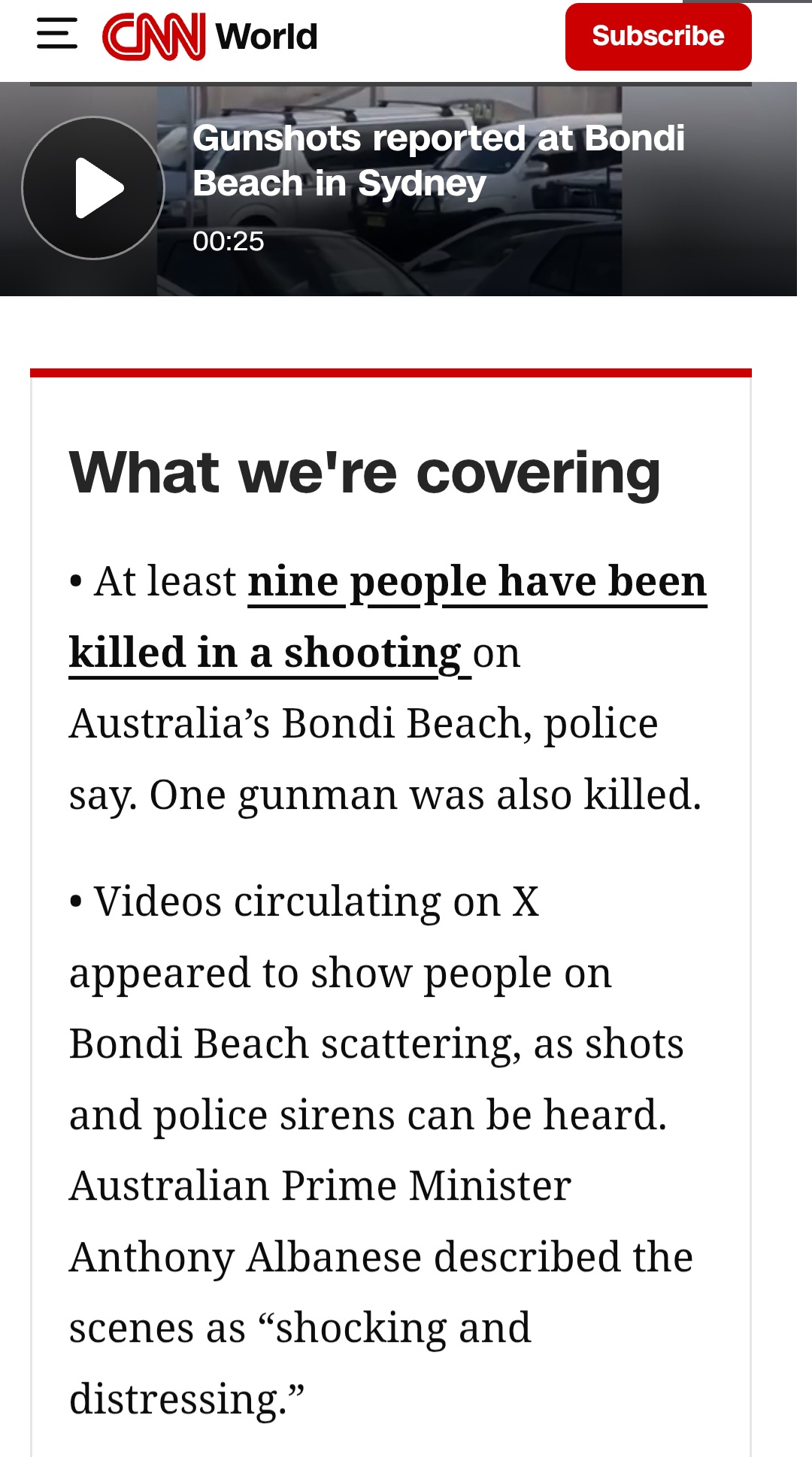 CNN World

Subscribe

Gunshots reported at Bondi Beach in Sydney

00:25

What we're covering

• At least nine people have been killed in a shooting on Australia’s Bondi Beach, police say. One gunman was also killed.

• Videos circulating on X appeared to show people on Bondi Beach scattering, as shots and police sirens can be heard. Australian Prime Minister Anthony Albanese described the scenes as “shocking and distressing.”